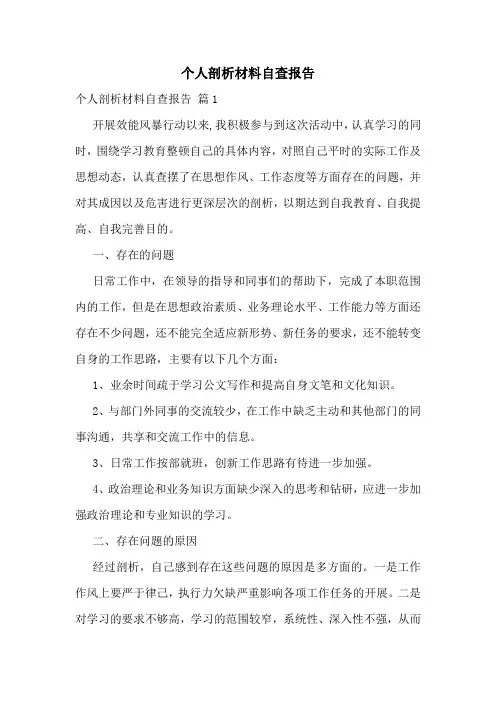 个人剖析材料自查报告

个人剖析材料自查报告 篇1

开展效能风暴行动以来,我积极参与到这次活动中，认真学习的同时，围绕学习教育整顿自己的具体内容，对照自己平时的实际工作及思想动态，认真查摆了在思想作风、工作态度等方面存在的问题，并对其成因以及危害进行更深层次的剖析，以期达到自我教育、自我提高、自我完善目的。

一、存在的问题

日常工作中，在领导的指导和同事们的帮助下，完成了本职范围内的工作，但是在思想政治素质、业务理论水平、工作能力等方面还存在不少问题，还不能完全适应新形势、新任务的要求，还不能转变自身的工作思路，主要有以下几个方面：

1、业余时间疏于学习公文写作和提高自身文笔和文化知识。

2、与部门外同事的交流较少，在工作中缺乏主动和其他部门的同事沟通，共享和交流工作中的信息。

3、日常工作按部就班，创新工作思路有待进一步加强。

4、政治理论和业务知识方面缺少深入的思考和钻研，应进一步加强政治理论和专业知识的学习。

二、存在问题的原因

经过剖析，自己感到存在这些问题的原因是多方面的。一是工作作风上要严于律己，执行力欠缺严重影响各项工作任务的开展。二是对学习的要求不够高，学习的范围较窄，系统性、深入性不强，从而